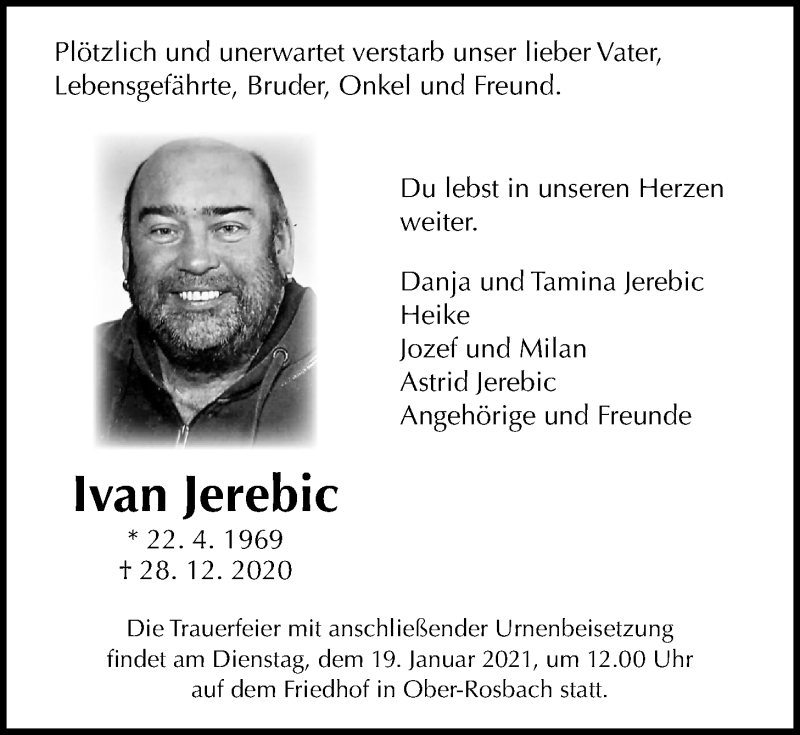 Plötzlich und unerwartet verstarb unser lieber Vater, Lebensgefährte, Bruder, Onkel und Freund.

Du lebst in unseren Herzen weiter.

Danja und Tamina Jerebic
Heike
Jozef und Milan
Astrid Jerebic
Angehörige und Freunde

Ivan Jerebic
* 22. 4. 1969
† 28. 12. 2020

Die Trauerfeier mit anschließender Urnenbeisetzung findet am Dienstag, dem 19. Januar 2021, um 12.00 Uhr auf dem Friedhof in Ober-Rosbach statt.